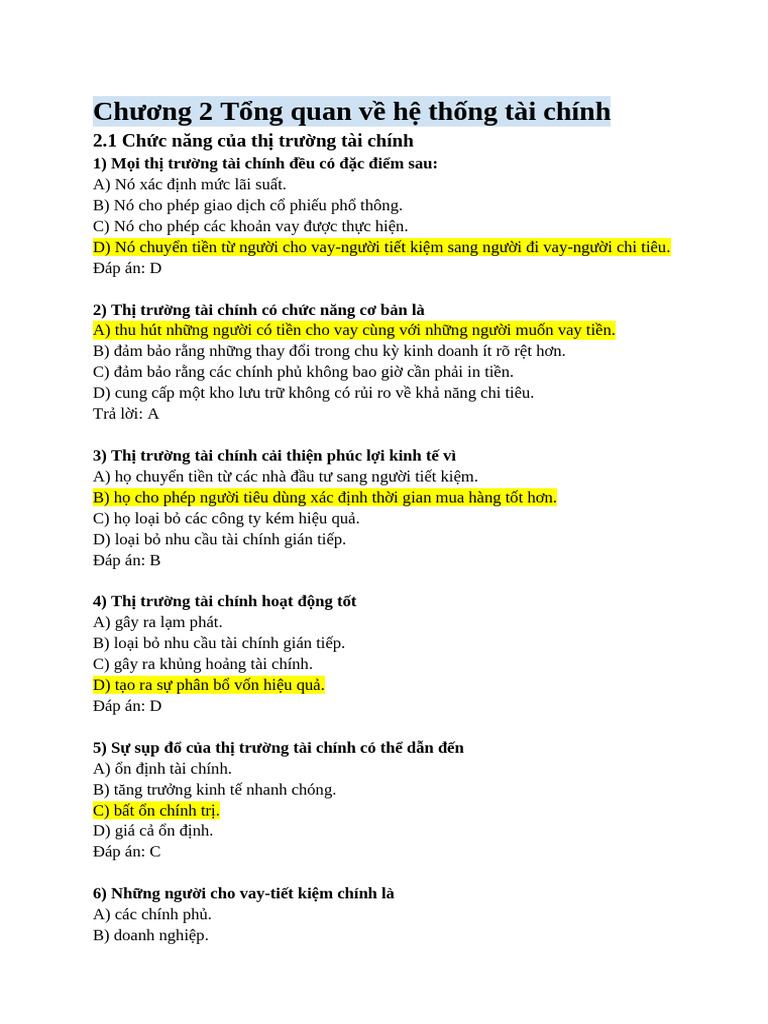 Chương 2 Tổng quan về hệ thống tài chính

2.1 Chức năng của thị trường tài chính

1) Mọi thị trường tài chính đều có đặc điểm sau:
A) Nó xác định mức lãi suất.
B) Nó cho phép giao dịch cổ phiếu phổ thông.
C) Nó cho phép các khoản vay được thực hiện.
D) Nó chuyển tiền từ người cho vay-người tiết kiệm sang người đi vay-người chi tiêu.
Đáp án: D

2) Thị trường tài chính có chức năng cơ bản là
A) thu hút những người có tiền cho vay cùng với những người muốn vay tiền.
B) đảm bảo rằng những thay đổi trong chu kỳ kinh doanh ít rõ rệt hơn.
C) đảm bảo rằng các chính phủ không bao giờ cần phải in tiền.
D) cung cấp một kho lưu trữ không có rủi ro về khả năng chi tiêu.
Trả lời: A

3) Thị trường tài chính cải thiện phúc lợi kinh tế vì
A) họ chuyển tiền từ các nhà đầu tư sang người tiết kiệm.
B) họ cho phép người tiêu dùng xác định thời gian mua hàng tốt hơn.
C) họ loại bỏ các công ty kém hiệu quả.
D) loại bỏ nhu cầu tài chính gián tiếp.
Đáp án: B

4) Thị trường tài chính hoạt động tốt
A) gây ra lạm phát.
B) loại bỏ nhu cầu tài chính gián tiếp.
C) gây ra khủng hoảng tài chính.
D) tạo ra sự phân bổ vốn hiệu quả.
Đáp án: D

5) Sự sụp đổ của thị trường tài chính có thể dẫn đến
A) ổn định tài chính.
B) tăng trưởng kinh tế nhanh chóng.
C) bất ổn chính trị.
D) giá cả ổn định.
Đáp án: C

6) Những người cho vay-tiết kiệm chính là
A) các chính phủ.
B) doanh nghiệp.